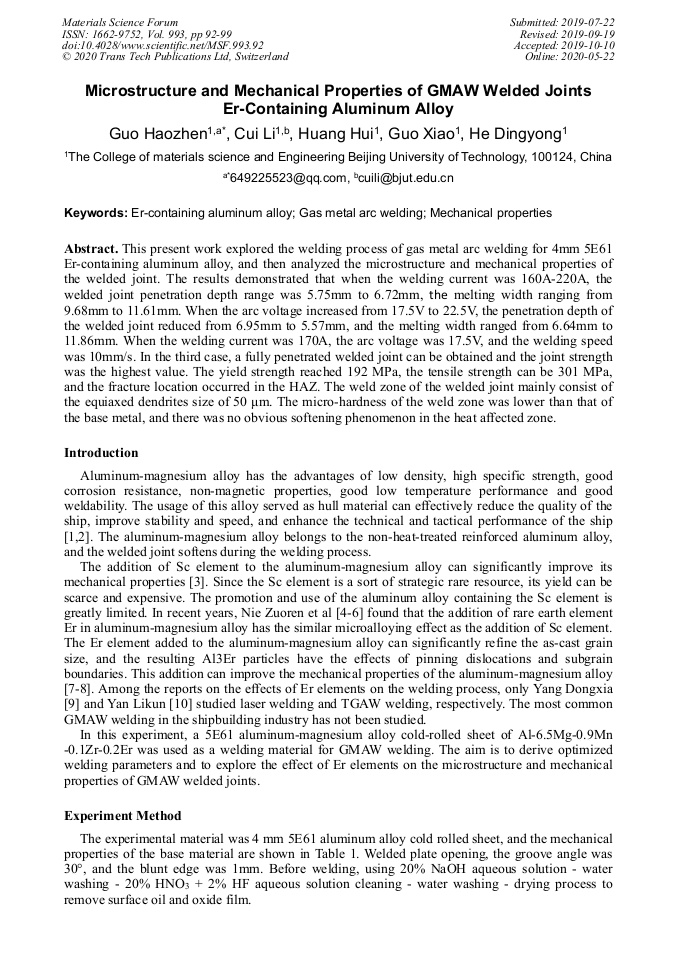 Materials Science Forum
ISSN: 1662-9752, Vol. 993, pp 92-99
doi:10.4028/www.scientific.net/MSF.993.92
© 2020 Trans Tech Publications Ltd, Switzerland

Submitted: 2019-07-22
Revised: 2019-09-19
Accepted: 2019-10-10
Online: 2020-05-22

Microstructure and Mechanical Properties of GMAW Welded Joints Er-Containing Aluminum Alloy

Guo Haozhen$^{1,a*}$, Cui Li$^{1,b}$, Huang Hui$^{1}$, Guo Xiao$^{1}$, He Dingyong$^{1}$

$^{1}$The College of materials science and Engineering Beijing University of Technology, 100124, China

$^{a*}$649225523@qq.com, $^{b}$cuili@bjut.edu.cn

Keywords: Er-containing aluminum alloy; Gas metal arc welding; Mechanical properties

Abstract. This present work explored the welding process of gas metal arc welding for 4mm 5E61 Er-containing aluminum alloy, and then analyzed the microstructure and mechanical properties of the welded joint. The results demonstrated that when the welding current was 160A-220A, the welded joint penetration depth range was 5.75mm to 6.72mm, the melting width ranging from 9.68mm to 11.61mm. When the arc voltage increased from 17.5V to 22.5V, the penetration depth of the welded joint reduced from 6.95mm to 5.57mm, and the melting width ranged from 6.64mm to 11.86mm. When the welding current was 170A, the arc voltage was 17.5V, and the welding speed was 10mm/s. In the third case, a fully penetrated welded joint can be obtained and the joint strength was the highest value. The yield strength reached 192 MPa, the tensile strength can be 301 MPa, and the fracture location occurred in the HAZ. The weld zone of the welded joint mainly consist of the equiaxed dendrites size of 50 µm. The micro-hardness of the weld zone was lower than that of the base metal, and there was no obvious softening phenomenon in the heat affected zone.

Introduction

Aluminum-magnesium alloy has the advantages of low density, high specific strength, good corrosion resistance, non-magnetic properties, good low temperature performance and good weldability. The usage of this alloy served as hull material can effectively reduce the quality of the ship, improve stability and speed, and enhance the technical and tactical performance of the ship [1,2]. The aluminum-magnesium alloy belongs to the non-heat-treated reinforced aluminum alloy, and the welded joint softens during the welding process.

The addition of Sc element to the aluminum-magnesium alloy can significantly improve its mechanical properties [3]. Since the Sc element is a sort of strategic rare resource, its yield can be scarce and expensive. The promotion and use of the aluminum alloy containing the Sc element is greatly limited. In recent years, Nie Zuoren et al [4-6] found that the addition of rare earth element Er in aluminum-magnesium alloy has the similar microalloying effect as the addition of Sc element. The Er element added to the aluminum-magnesium alloy can significantly refine the as-cast grain size, and the resulting Al3Er particles have the effects of pinning dislocations and subgrain boundaries. This addition can improve the mechanical properties of the aluminum-magnesium alloy [7-8]. Among the reports on the effects of Er elements on the welding process, only Yang Dongxia [9] and Yan Likun [10] studied laser welding and TGAW welding, respectively. The most common GMAW welding in the shipbuilding industry has not been studied.

In this experiment, a 5E61 aluminum-magnesium alloy cold-rolled sheet of Al-6.5Mg-0.9Mn -0.1Zr-0.2Er was used as a welding material for GMAW welding. The aim is to derive optimized welding parameters and to explore the effect of Er elements on the microstructure and mechanical properties of GMAW welded joints.

Experiment Method

The experimental material was 4 mm 5E61 aluminum alloy cold rolled sheet, and the mechanical properties of the base material are shown in Table 1. Welded plate opening, the groove angle was 30°, and the blunt edge was 1mm. Before welding, using 20% NaOH aqueous solution - water washing - 20% $HNO_3$ + 2% HF aqueous solution cleaning - water washing - drying process to remove surface oil and oxide film.